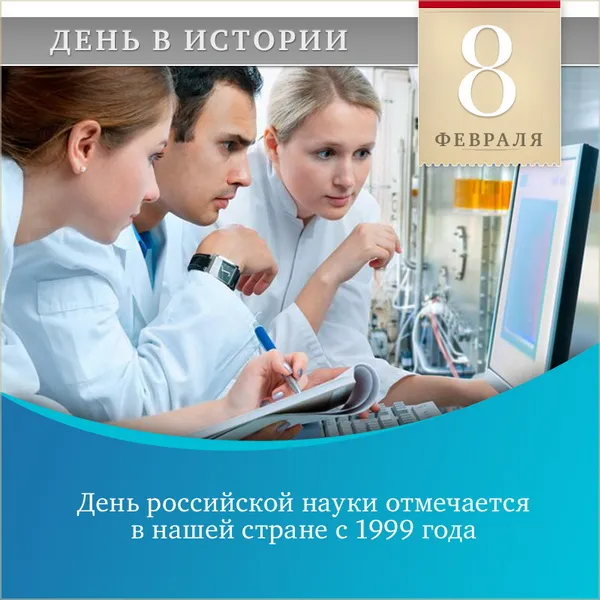 ДЕНЬ В ИСТОРИИ

8
ФЕВРАЛЯ

День российской науки отмечается в нашей стране с 1999 года